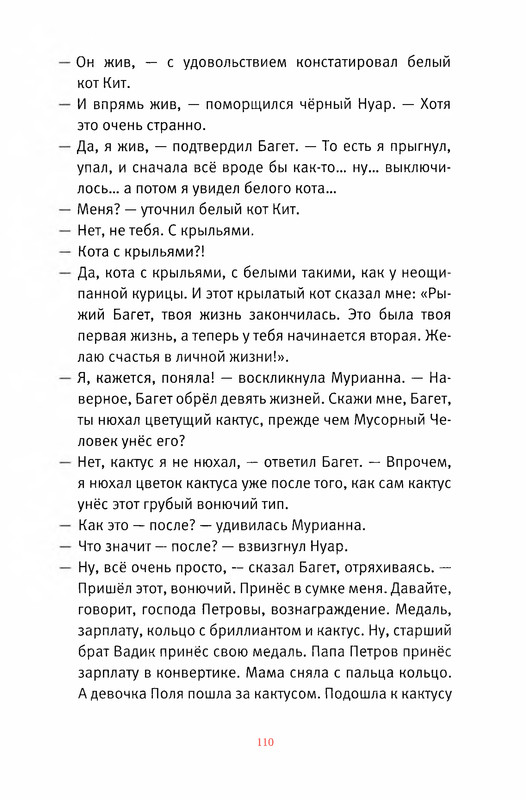 — Он жив, — с удовольствием констатировал белый кот Кит.

— И впрямь жив, — поморщился чёрный Нуар. — Хотя это очень странно.

— Да, я жив, — подтвердил Багет. — То есть я прыгнул, упал, и сначала всё вроде бы как-то… ну… выключилось… а потом я увидел белого кота…

— Меня? — уточнил белый кот Кит.

— Нет, не тебя. С крыльями.

— Кота с крыльями?!

— Да, кота с крыльями, с белыми такими, как у неощипанной курицы. И этот крылатый кот сказал мне: «Рыжий Багет, твоя жизнь закончилась. Это была твоя первая жизнь, а теперь у тебя начинается вторая. Желаю счастья в личной жизни!».

— Я, кажется, поняла! — воскликнула Мурианна. — Наверное, Багет обрёл девять жизней. Скажи мне, Багет, ты нюхал цветущий кактус, прежде чем Мусорный Человек унёс его?

— Нет, кактус я не нюхал, — ответил Багет. — Впрочем, я нюхал цветок кактуса уже после того, как сам кактус унёс этот грубый вонючий тип.

— Как это — после? — удивилась Мурианна.

— Что значит — после? — взвизгнул Нуар.

— Ну, всё очень просто, — сказал Багет, отряхиваясь. — Пришёл этот, вонючий. Принёс в сумке меня. Давайте, говорит, господа Петровы, вознаграждение. Медаль, зарплату, кольцо с бриллиантом и кактус. Ну, старший брат Вадик принёс свою медаль. Папа Петров принёс зарплату в конвертике. Мама сняла с пальца кольцо. А девочка Поля пошла за кактусом. Подошла к кактусу

110